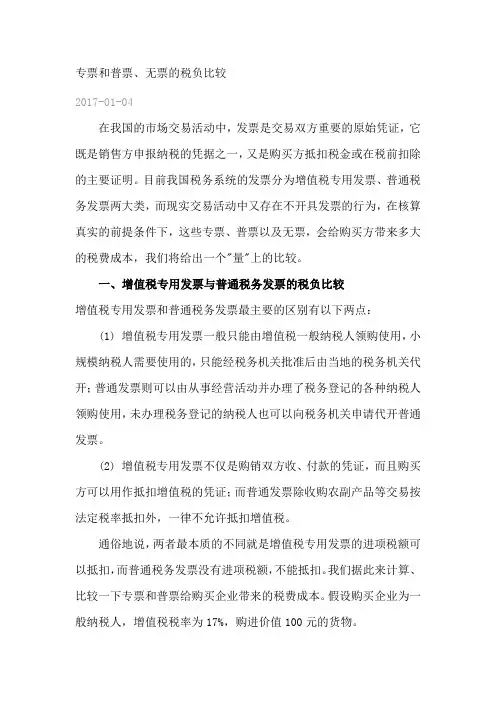 专票和普票、无票的税负比较

2017-01-04

在我国的市场交易活动中，发票是交易双方重要的原始凭证，它既是销售方申报纳税的凭据之一，又是购买方抵扣税金或在税前扣除的主要证明。目前我国税务系统的发票分为增值税专用发票、普通税务发票两大类，而现实交易活动中又存在不开具发票的行为，在核算真实的前提条件下，这些专票、普票以及无票，会给购买方带来多大的税费成本，我们将给出一个"量"上的比较。

一、增值税专用发票与普通税务发票的税负比较

增值税专用发票和普通税务发票最主要的区别有以下两点：

(1) 增值税专用发票一般只能由增值税一般纳税人领购使用，小规模纳税人需要使用的，只能经税务机关批准后由当地的税务机关代开；普通发票则可以由从事经营活动并办理了税务登记的各种纳税人领购使用，未办理税务登记的纳税人也可以向税务机关申请代开普通发票。

(2) 增值税专用发票不仅是购销双方收、付款的凭证，而且购买方可以用作抵扣增值税的凭证；而普通发票除收购农副产品等交易按法定税率抵扣外，一律不允许抵扣增值税。

通俗地说，两者最本质的不同就是增值税专用发票的进项税额可以抵扣，而普通税务发票没有进项税额，不能抵扣。我们据此来计算、比较一下专票和普票给购买企业带来的税费成本。假设购买企业为一般纳税人，增值税税率为 17%，购进价值 100 元的货物。